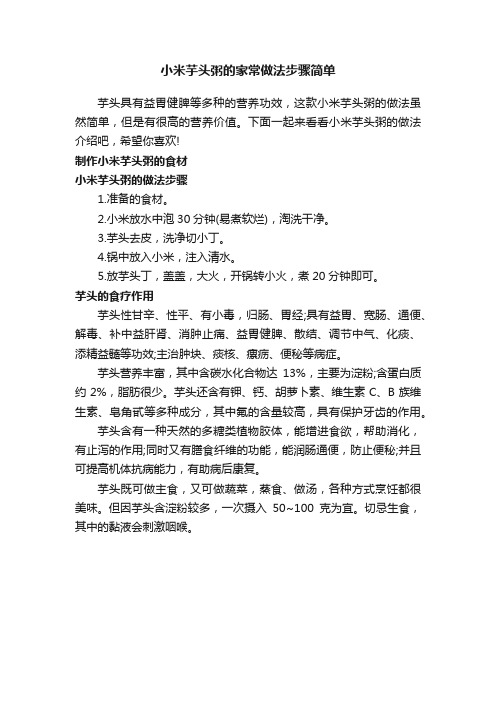 小米芋头粥的家常做法步骤简单

芋头具有益胃健脾等多种的营养功效，这款小米芋头粥的做法虽然简单，但是有很高的营养价值。下面一起来看看小米芋头粥的做法介绍吧，希望你喜欢!

制作小米芋头粥的食材

小米芋头粥的做法步骤

1.准备的食材。

2.小米放水中泡 30 分钟(易煮软烂)，淘洗干净。

3.芋头去皮，洗净切小丁。

4.锅中放入小米，注入清水。

5.放芋头丁，盖盖，大火，开锅转小火，煮 20 分钟即可。

芋头的食疗作用

芋头性甘辛、性平、有小毒，归肠、胃经;具有益胃、宽肠、通便、解毒、补中益肝肾、消肿止痛、益胃健脾、散结、调节中气、化痰、添精益髓等功效;主治肿块、痰核、瘰疬、便秘等病症。

芋头营养丰富，其中含碳水化合物达 13%，主要为淀粉;含蛋白质约 2%，脂肪很少。芋头还含有钾、钙、胡萝卜素、维生素 C、B 族维生素、皂角甙等多种成分，其中氟的含量较高，具有保护牙齿的作用。

芋头含有一种天然的多糖类植物胶体，能增进食欲，帮助消化，有止泻的作用;同时又有膳食纤维的功能，能润肠通便，防止便秘;并且可提高机体抗病能力，有助病后康复。

芋头既可做主食，又可做蔬菜，蒸食、做汤，各种方式烹饪都很美味。但因芋头含淀粉较多，一次摄入 50~100 克为宜。切忌生食，其中的黏液会刺激咽喉。